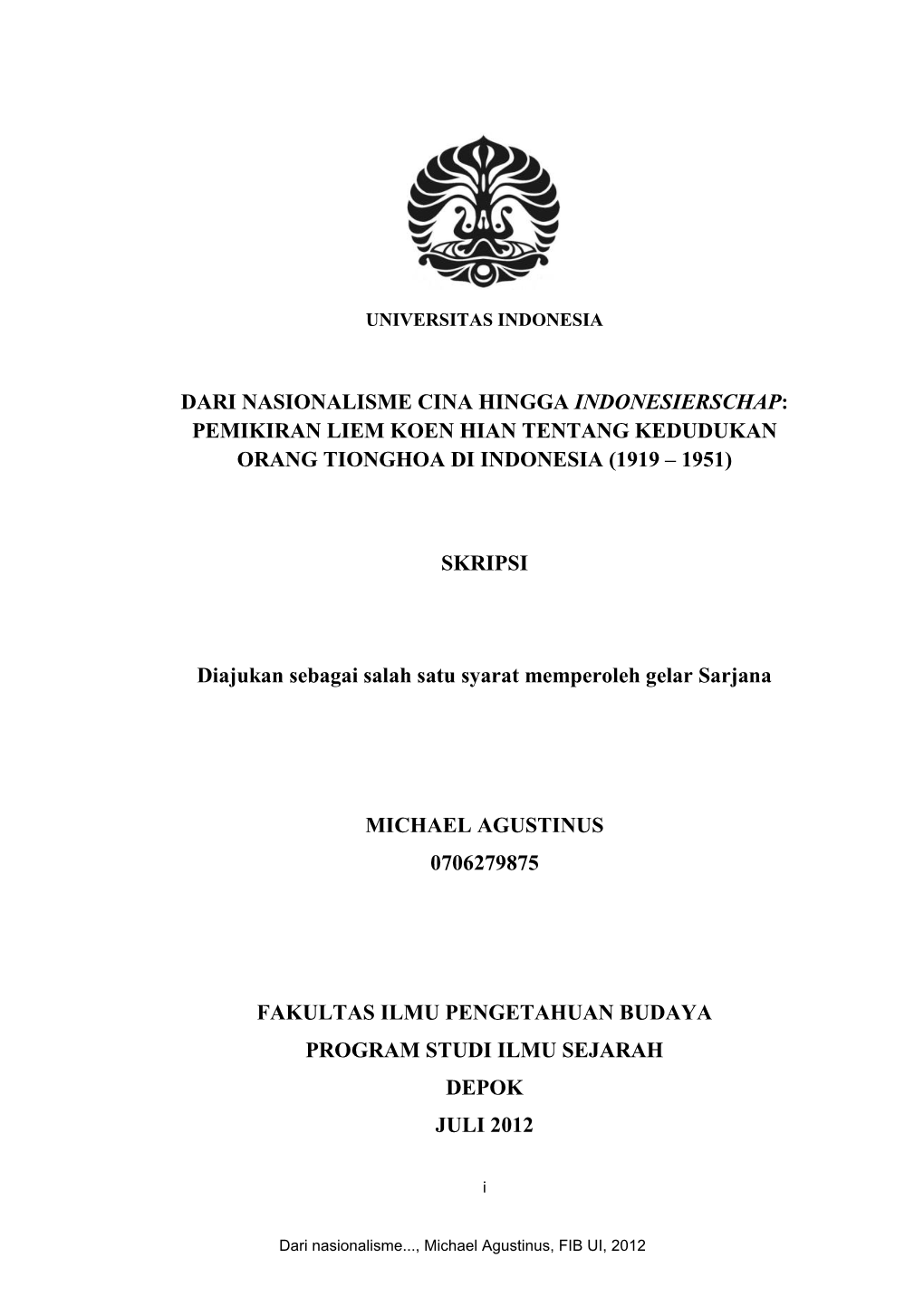 UNIVERSITAS INDONESIA

DARI NASIONALISME CINA HINGGA INDONESIERSCHAP: PEMIKIRAN LIEM KOEN HIAN TENTANG KEDUDUKAN ORANG TIONGHOA DI INDONESIA (1919 – 1951)

SKRIPSI

Diajukan sebagai salah satu syarat memperoleh gelar Sarjana

MICHAEL AGUSTINUS
0706279875

FAKULTAS ILMU PENGETAHUAN BUDAYA
PROGRAM STUDI ILMU SEJARAH
DEPOK
JULI 2012

i

Dari nasionalisme..., Michael Agustinus, FIB UI, 2012